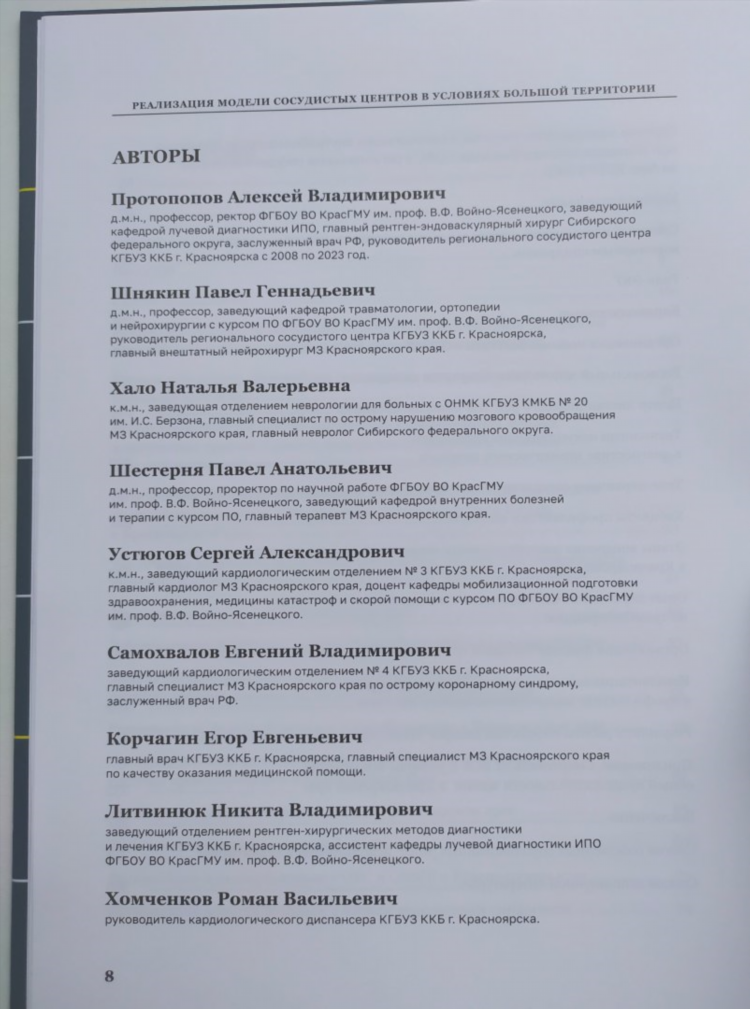 РЕАЛИЗАЦИЯ МОДЕЛИ СОСУДИСТЫХ ЦЕНТРОВ В УСЛОВИЯХ БОЛЬШОЙ ТЕРРИТОРИИ

АВТОРЫ

Протопопов Алексей Владимирович
д.м.н., профессор, ректор ФГБОУ ВО КрасГМУ им. проф. В.Ф. Войно-Ясенецкого, заведующий кафедрой лучевой диагностики ИПО, главный рентген-эндоваскулярный хирург Сибирского федерального округа, заслуженный врач РФ, руководитель регионального сосудистого центра КГБУЗ ККБ г. Красноярска с 2008 по 2023 год.

Шнякин Павел Геннадьевич
д.м.н., профессор, заведующий кафедрой травматологии, ортопедии и нейрохирургии с курсом ПО ФГБОУ ВО КрасГМУ им. проф. В.Ф. Войно-Ясенецкого, руководитель регионального сосудистого центра КГБУЗ ККБ г. Красноярска, главный внештатный нейрохирург МЗ Красноярского края.

Хало Наталья Валерьевна
к.м.н., заведующая отделением неврологии для больных с ОНМК КГБУЗ КМКБ № 20 им. И.С. Берзона, главный специалист по острому нарушению мозгового кровообращения МЗ Красноярского края, главный невролог Сибирского федерального округа.

Шестерня Павел Анатольевич
д.м.н., профессор, проректор по научной работе ФГБОУ ВО КрасГМУ им. проф. В.Ф. Войно-Ясенецкого, заведующий кафедрой внутренних болезней и терапии с курсом ПО, главный терапевт МЗ Красноярского края.

Устюгов Сергей Александрович
к.м.н., заведующий кардиологическим отделением № 3 КГБУЗ ККБ г. Красноярска, главный кардиолог МЗ Красноярского края, доцент кафедры мобилизационной подготовки здравоохранения, медицины катастроф и скорой помощи с курсом ПО ФГБОУ ВО КрасГМУ им. проф. В.Ф. Войно-Ясенецкого.

Самохвалов Евгений Владимирович
заведующий кардиологическим отделением № 4 КГБУЗ ККБ г. Красноярска, главный специалист МЗ Красноярского края по острому коронарному синдрому, заслуженный врач РФ.

Корчагин Егор Евгеньевич
главный врач КГБУЗ ККБ г. Красноярска, главный специалист МЗ Красноярского края по качеству оказания медицинской помощи.

Литвинюк Никита Владимирович
заведующий отделением рентген-хирургических методов диагностики и лечения КГБУЗ ККБ г. Красноярска, ассистент кафедры лучевой диагностики ИПО ФГБОУ ВО КрасГМУ им. проф. В.Ф. Войно-Ясенецкого.

Хомченков Роман Васильевич
руководитель кардиологического диспансера КГБУЗ ККБ г. Красноярска.

8